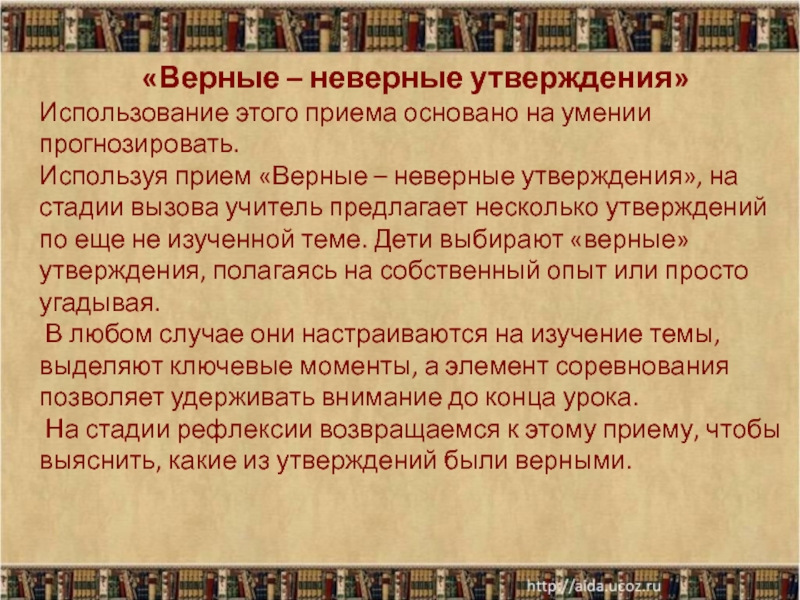 «Верные – неверные утверждения»

Использование этого приема основано на умении прогнозировать.

Используя прием «Верные – неверные утверждения», на стадии вызова учитель предлагает несколько утверждений по еще не изученной теме. Дети выбирают «верные» утверждения, полагаясь на собственный опыт или просто угадывая.

В любом случае они настраиваются на изучение темы, выделяют ключевые моменты, а элемент соревнования позволяет удерживать внимание до конца урока.

На стадии рефлексии возвращаемся к этому приему, чтобы выяснить, какие из утверждений были верными.

http://aida.ucoz.ru